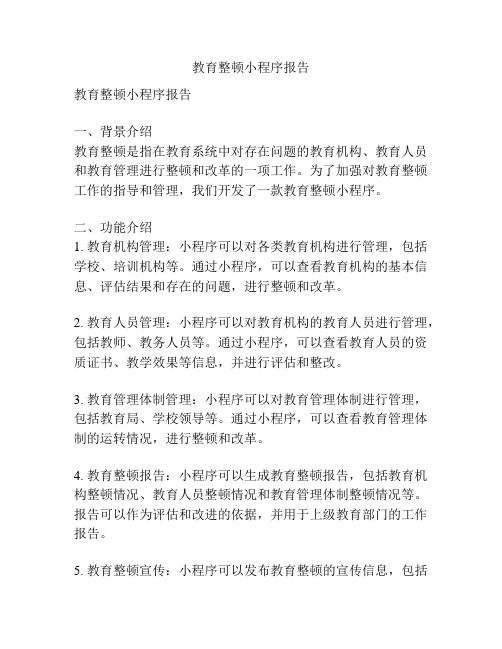 教育整顿小程序报告

教育整顿小程序报告

一、背景介绍
教育整顿是指在教育系统中对存在问题的教育机构、教育人员和教育管理进行整顿和改革的一项工作。为了加强对教育整顿工作的指导和管理，我们开发了一款教育整顿小程序。

二、功能介绍
1. 教育机构管理：小程序可以对各类教育机构进行管理，包括学校、培训机构等。通过小程序，可以查看教育机构的基本信息、评估结果和存在的问题，进行整顿和改革。

2. 教育人员管理：小程序可以对教育机构的教育人员进行管理，包括教师、教务人员等。通过小程序，可以查看教育人员的资质证书、教学效果等信息，并进行评估和整改。

3. 教育管理体制管理：小程序可以对教育管理体制进行管理，包括教育局、学校领导等。通过小程序，可以查看教育管理体制的运转情况，进行整顿和改革。

4. 教育整顿报告：小程序可以生成教育整顿报告，包括教育机构整顿情况、教育人员整顿情况和教育管理体制整顿情况等。报告可以作为评估和改进的依据，并用于上级教育部门的工作报告。

5. 教育整顿宣传：小程序可以发布教育整顿的宣传信息，包括